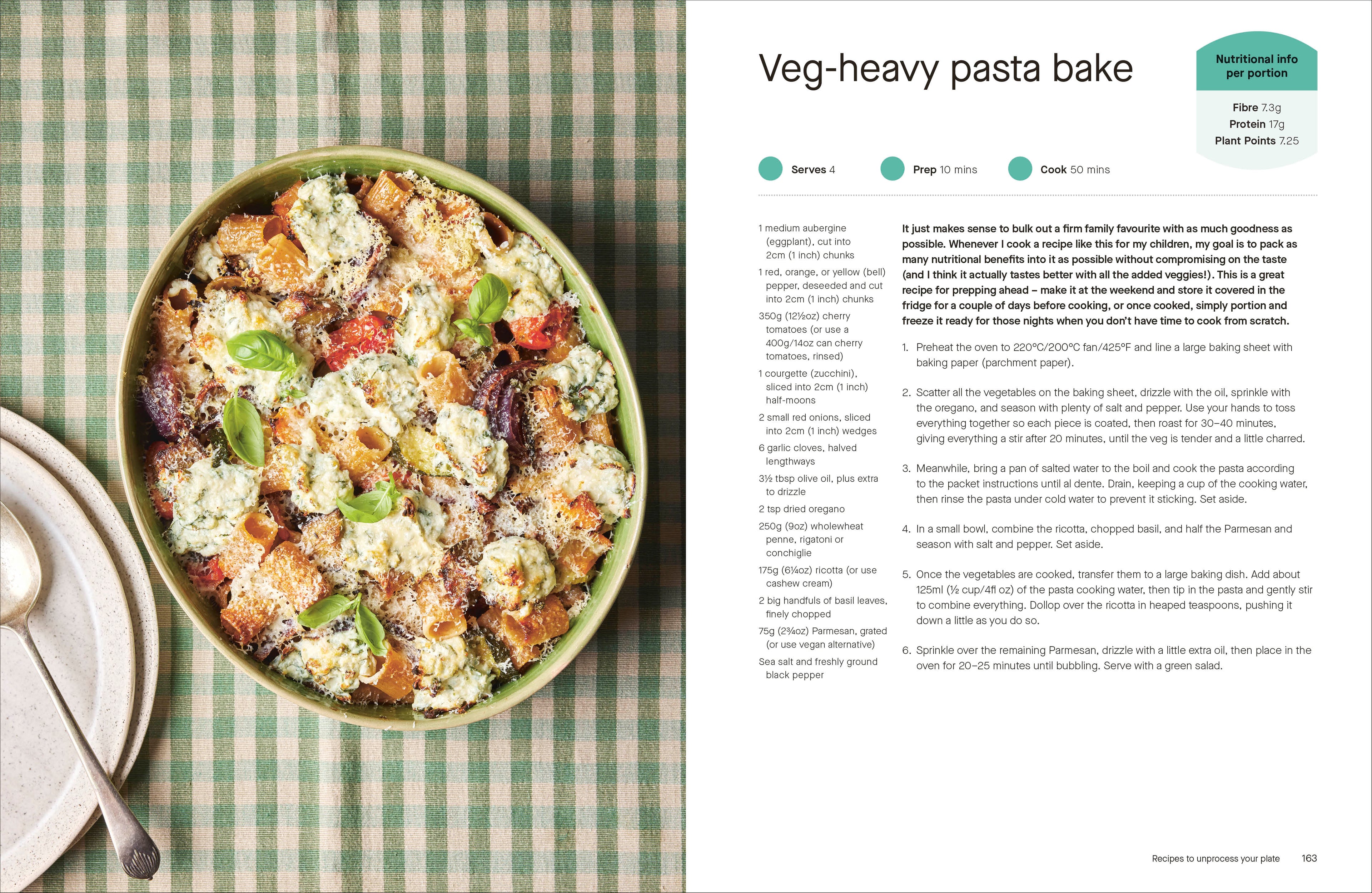 Veg-heavy pasta bake

Nutritional info per portion

Fibre 7.3g
Protein 17g
Plant Points 7.25

Serves 4

Prep 10 mins

Cook 50 mins

1 medium aubergine (eggplant), cut into 2cm (1 inch) chunks

1 red, orange, or yellow (bell) pepper, deseeded and cut into 2cm (1 inch) chunks

350g (12½oz) cherry tomatoes (or use a 400g/14oz can cherry tomatoes, rinsed)

1 courgette (zucchini), sliced into 2cm (1 inch) half-moons

2 small red onions, sliced into 2cm (1 inch) wedges

6 garlic cloves, halved lengthways

3½ tbsp olive oil, plus extra to drizzle

2 tsp dried oregano

250g (9oz) wholewheat penne, rigatoni or conchiglie

175g (6¼oz) ricotta (or use cashew cream)

2 big handfuls of basil leaves, finely chopped

75g (2¾oz) Parmesan, grated (or use vegan alternative)

Sea salt and freshly ground black pepper

It just makes sense to bulk out a firm family favourite with as much goodness as possible. Whenever I cook a recipe like this for my children, my goal is to pack as many nutritional benefits into it as possible without compromising on the taste (and I think it actually tastes better with all the added veggies!). This is a great recipe for prepping ahead – make it at the weekend and store it covered in the fridge for a couple of days before cooking, or once cooked, simply portion and freeze it ready for those nights when you don't have time to cook from scratch.

1. Preheat the oven to 220°C/200°C fan/425°F and line a large baking sheet with baking paper (parchment paper).

2. Scatter all the vegetables on the baking sheet, drizzle with the oil, sprinkle with the oregano, and season with plenty of salt and pepper. Use your hands to toss everything together so each piece is coated, then roast for 30–40 minutes, giving everything a stir after 20 minutes, until the veg is tender and a little charred.

3. Meanwhile, bring a pan of salted water to the boil and cook the pasta according to the packet instructions until al dente. Drain, keeping a cup of the cooking water, then rinse the pasta under cold water to prevent it sticking. Set aside.

4. In a small bowl, combine the ricotta, chopped basil, and half the Parmesan and season with salt and pepper. Set aside.

5. Once the vegetables are cooked, transfer them to a large baking dish. Add about 125ml (½ cup/4fl oz) of the pasta cooking water, then tip in the pasta and gently stir to combine everything. Dollop over the ricotta in heaped teaspoons, pushing it down a little as you do so.

6. Sprinkle over the remaining Parmesan, drizzle with a little extra oil, then place in the oven for 20–25 minutes until bubbling. Serve with a green salad.

Recipes to unprocess your plate 163